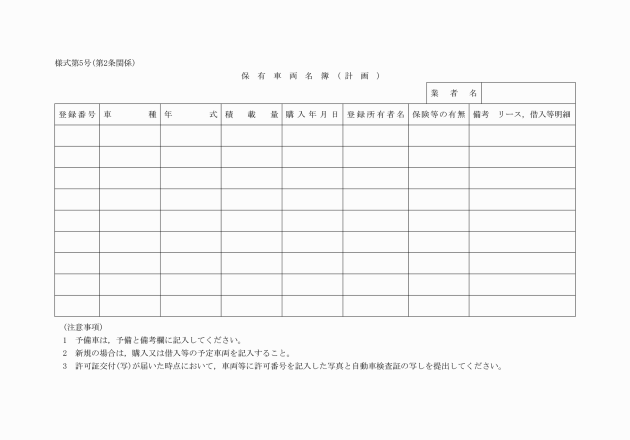 様式第5号(第2条関係)

保有車両名簿(計画)

| 業者名 | |
|---|---|

| 登録番号 | 車種 | 年式 | 積載量 | 購入年月日 | 登録所有者名 | 保険等の有無 | 備考 リース,借入等明細 |
|---|---|---|---|---|---|---|---|
| | | | | | | | |
| | | | | | | | |
| | | | | | | | |
| | | | | | | | |
| | | | | | | | |
| | | | | | | | |
| | | | | | | | |
| | | | | | | | |
| | | | | | | | |

(注意事項)
1 予備車は,予備と備考欄に記入してください。
2 新規の場合は,購入又は借入等の予定車両を記入すること。
3 許可証交付(写)が届いた時点において,車両等に許可番号を記入した写真と自動車検査証の写しを提出してください。